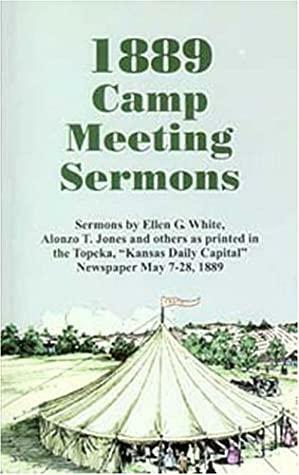 1889
Camp
Meeting
Sermons

Sermons by Ellen G. White, Alonzo T. Jones and others as printed in the Topeka, "Kansas Daily Capital" Newspaper May 7-28, 1889